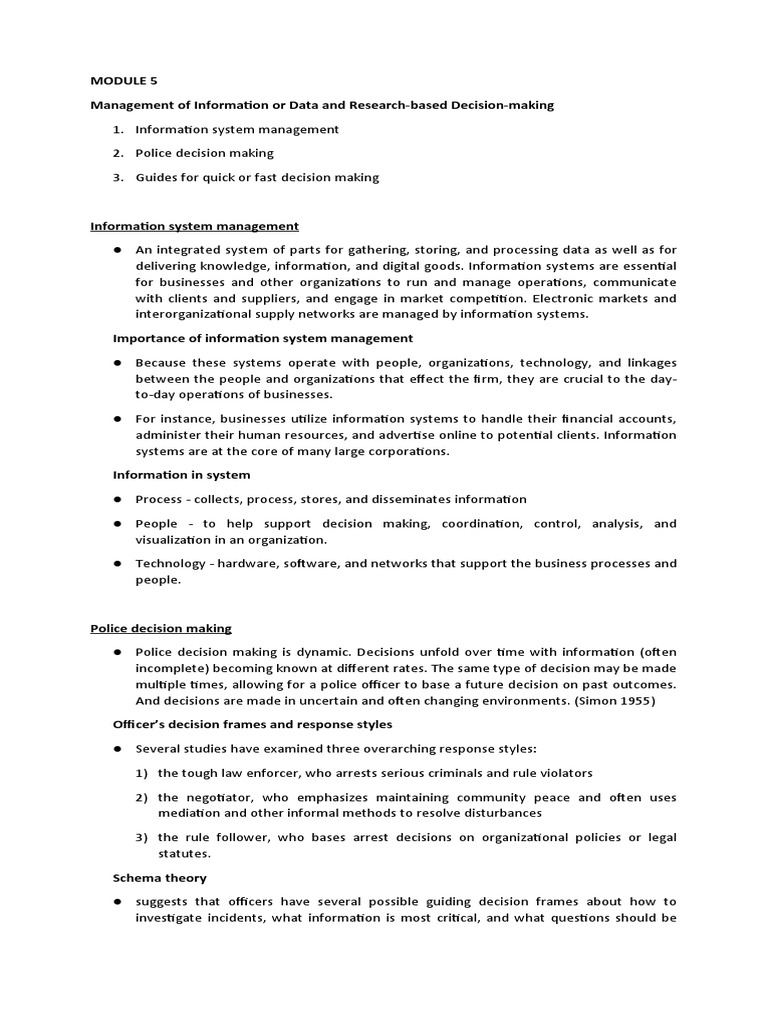 MODULE 5

Management of Information or Data and Research-based Decision-making

1. Information system management

2. Police decision making

3. Guides for quick or fast decision making

Information system management

● An integrated system of parts for gathering, storing, and processing data as well as for delivering knowledge, information, and digital goods. Information systems are essential for businesses and other organizations to run and manage operations, communicate with clients and suppliers, and engage in market competition. Electronic markets and interorganizational supply networks are managed by information systems.

Importance of information system management

● Because these systems operate with people, organizations, technology, and linkages between the people and organizations that effect the firm, they are crucial to the day-to-day operations of businesses.

● For instance, businesses utilize information systems to handle their financial accounts, administer their human resources, and advertise online to potential clients. Information systems are at the core of many large corporations.

Information in system

● Process - collects, process, stores, and disseminates information

● People - to help support decision making, coordination, control, analysis, and visualization in an organization.

● Technology - hardware, software, and networks that support the business processes and people.

Police decision making

● Police decision making is dynamic. Decisions unfold over time with information (often incomplete) becoming known at different rates. The same type of decision may be made multiple times, allowing for a police officer to base a future decision on past outcomes. And decisions are made in uncertain and often changing environments. (Simon 1955)

Officer's decision frames and response styles

● Several studies have examined three overarching response styles:

1) the tough law enforcer, who arrests serious criminals and rule violators

2) the negotiator, who emphasizes maintaining community peace and often uses mediation and other informal methods to resolve disturbances

3) the rule follower, who bases arrest decisions on organizational policies or legal statutes.

Schema theory

● suggests that officers have several possible guiding decision frames about how to investigate incidents, what information is most critical, and what questions should be